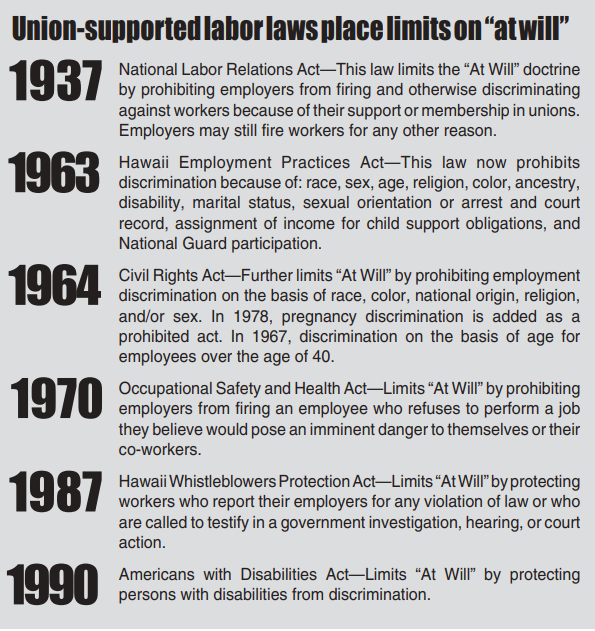 Union-supported labor laws place limits on “at will”

1937 National Labor Relations Act—This law limits the “At Will” doctrine by prohibiting employers from firing and otherwise discriminating against workers because of their support or membership in unions. Employers may still fire workers for any other reason.

1963 Hawaii Employment Practices Act—This law now prohibits discrimination because of: race, sex, age, religion, color, ancestry, disability, marital status, sexual orientation or arrest and court record, assignment of income for child support obligations, and National Guard participation.

1964 Civil Rights Act—Further limits “At Will” by prohibiting employment discrimination on the basis of race, color, national origin, religion, and/or sex. In 1978, pregnancy discrimination is added as a prohibited act. In 1967, discrimination on the basis of age for employees over the age of 40.

1970 Occupational Safety and Health Act—Limits “At Will” by prohibiting employers from firing an employee who refuses to perform a job they believe would pose an imminent danger to themselves or their co-workers.

1987 Hawaii Whistleblowers Protection Act—Limits “At Will” by protecting workers who report their employers for any violation of law or who are called to testify in a government investigation, hearing, or court action.

1990 Americans with Disabilities Act—Limits “At Will” by protecting persons with disabilities from discrimination.